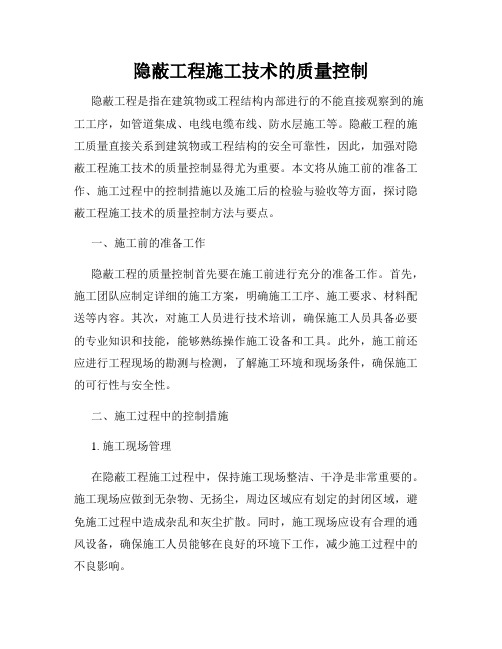 隐蔽工程施工技术的质量控制

隐蔽工程是指在建筑物或工程结构内部进行的不能直接观察到的施工工序，如管道集成、电线电缆布线、防水层施工等。隐蔽工程的施工质量直接关系到建筑物或工程结构的安全可靠性，因此，加强对隐蔽工程施工技术的质量控制显得尤为重要。本文将从施工前的准备工作、施工过程中的控制措施以及施工后的检验与验收等方面，探讨隐蔽工程施工技术的质量控制方法与要点。

一、施工前的准备工作

隐蔽工程的质量控制首先要在施工前进行充分的准备工作。首先，施工团队应制定详细的施工方案，明确施工工序、施工要求、材料配送等内容。其次，对施工人员进行技术培训，确保施工人员具备必要的专业知识和技能，能够熟练操作施工设备和工具。此外，施工前还应进行工程现场的勘测与检测，了解施工环境和现场条件，确保施工的可行性与安全性。

二、施工过程中的控制措施

1. 施工现场管理

在隐蔽工程施工过程中，保持施工现场整洁、干净是非常重要的。施工现场应做到无杂物、无扬尘，周边区域应有划定的封闭区域，避免施工过程中造成杂乱和灰尘扩散。同时，施工现场应设有合理的通风设备，确保施工人员能够在良好的环境下工作，减少施工过程中的不良影响。